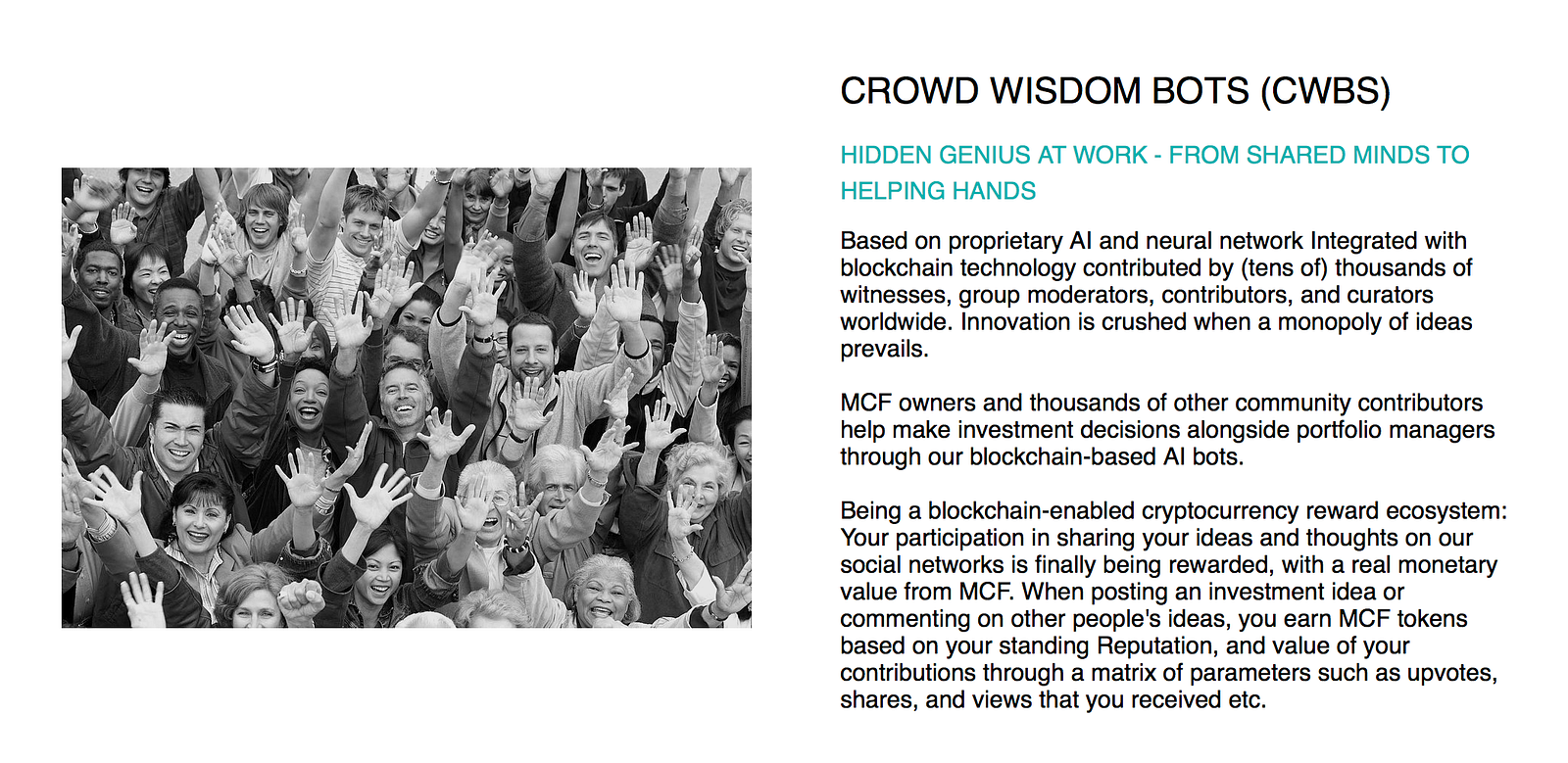 CROWD WISDOM BOTS (CWBS)

HIDDEN GENIUS AT WORK - FROM SHARED MINDS TO HELPING HANDS

Based on proprietary AI and neural network Integrated with blockchain technology contributed by (tens of) thousands of witnesses, group moderators, contributors, and curators worldwide. Innovation is crushed when a monopoly of ideas prevails.

MCF owners and thousands of other community contributors help make investment decisions alongside portfolio managers through our blockchain-based AI bots.

Being a blockchain-enabled cryptocurrency reward ecosystem: Your participation in sharing your ideas and thoughts on our social networks is finally being rewarded, with a real monetary value from MCF. When posting an investment idea or commenting on other people's ideas, you earn MCF tokens based on your standing Reputation, and value of your contributions through a matrix of parameters such as upvotes, shares, and views that you received etc.